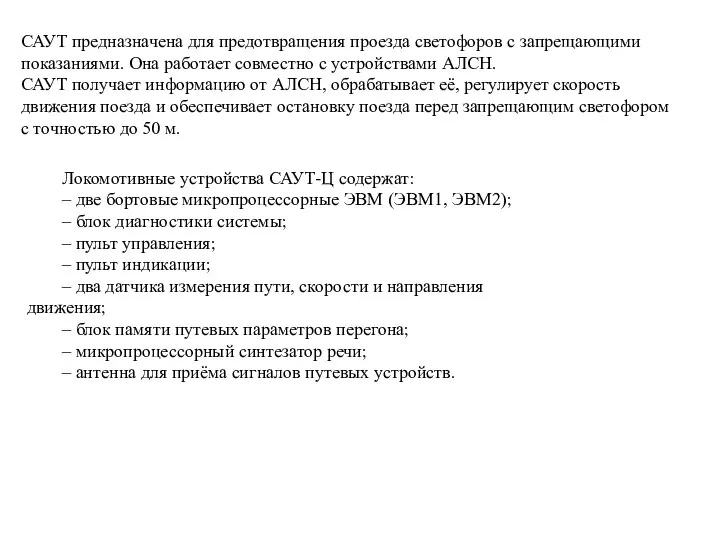 САУТ предназначена для предотвращения проезда светофоров с запрещающими показаниями. Она работает совместно с устройствами АЛСН.
САУТ получает информацию от АЛСН, обрабатывает её, регулирует скорость движения поезда и обеспечивает остановку поезда перед запрещающим светофором с точностью до 50 м.

Локомотивные устройства САУТ-Ц содержат:
– две бортовые микропроцессорные ЭВМ (ЭВМ1, ЭВМ2);
– блок диагностики системы;
– пульт управления;
– пульт индикации;
– два датчика измерения пути, скорости и направления движения;
– блок памяти путевых параметров перегона;
– микропроцессорный синтезатор речи;
– антенна для приёма сигналов путевых устройств.